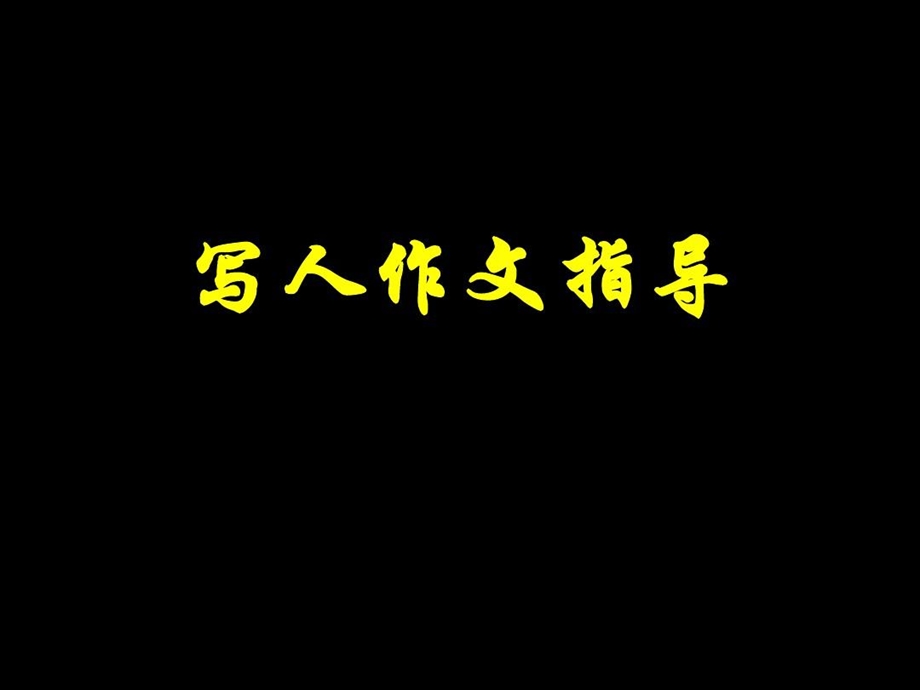 写人作文指导